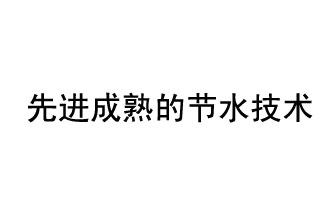 先进成熟的节水技术